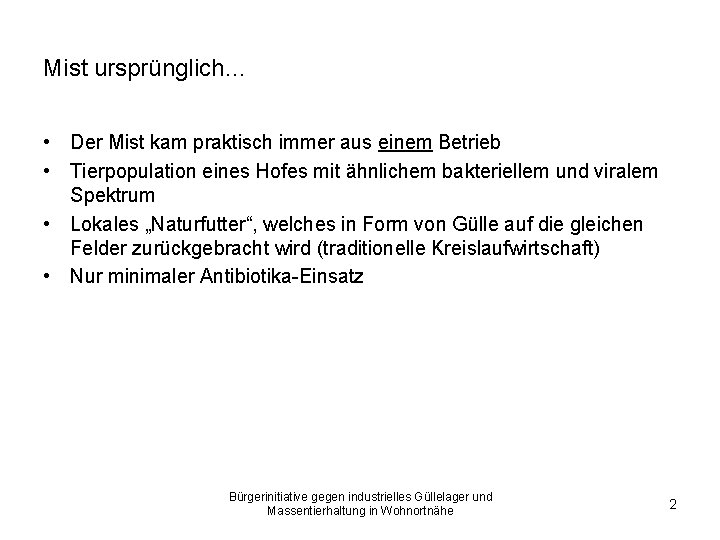 Mist ursprünglich...

• Der Mist kam praktisch immer aus einem Betrieb
• Tierpopulation eines Hofes mit ähnlichem bakteriellem und viralem Spektrum
• Lokales „Naturfutter“, welches in Form von Gülle auf die gleichen Felder zurückgebracht wird (traditionelle Kreislaufwirtschaft)
• Nur minimaler Antibiotika-Einsatz

Bürgerinitiative gegen industrielles Güllelager und
Massentierhaltung in Wohnortnähe

2